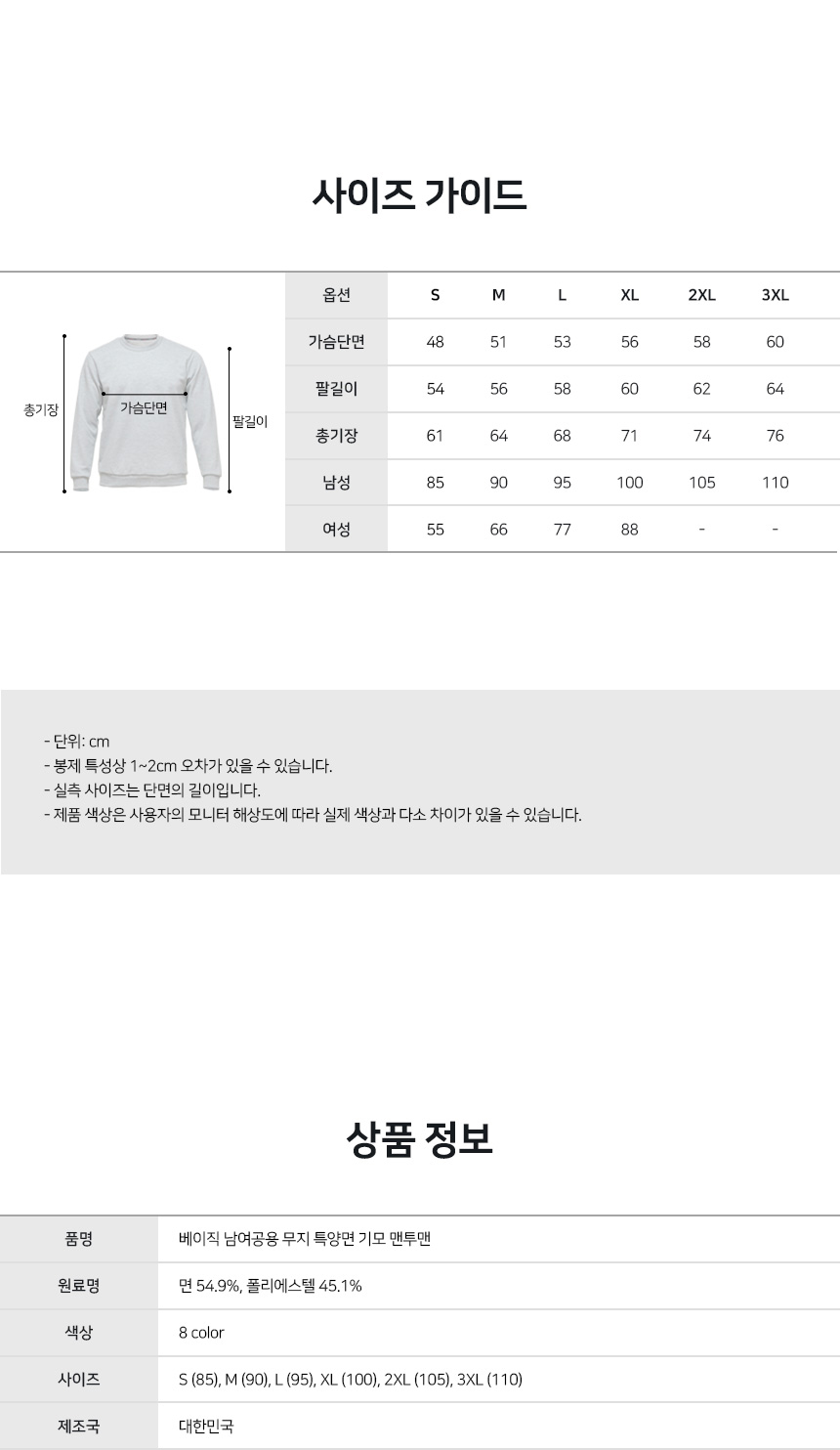 사이즈 가이드

총기장
가슴단면
팔길이

| 옵션 | S | M | L | XL | 2XL | 3XL |
|---|---|---|---|---|---|---|
| 가슴단면 | 48 | 51 | 53 | 56 | 58 | 60 |
| 팔길이 | 54 | 56 | 58 | 60 | 62 | 64 |
| 총기장 | 61 | 64 | 68 | 71 | 74 | 76 |
| 남성 | 85 | 90 | 95 | 100 | 105 | 110 |
| 여성 | 55 | 66 | 77 | 88 | - | - |

- 단위: cm
- 봉제 특성상 1~2cm 오차가 있을 수 있습니다.
- 실측 사이즈는 단면의 길이입니다.
- 제품 색상은 사용자의 모니터 해상도에 따라 실제 색상과 다소 차이가 있을 수 있습니다.

상품 정보

| 품명 | 베이직 남여공용 무지 특양면 기모 맨투맨 |
|---|---|
| 원료명 | 면 54.9%, 폴리에스텔 45.1% |
| 색상 | 8 color |
| 사이즈 | S (85), M (90), L (95), XL (100), 2XL (105), 3XL (110) |
| 제조국 | 대한민국 |